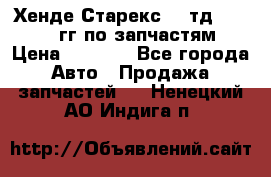 Хенде Старекс тд гг по запчастям
Цена Все города
Авто Продажа запчастей Ненецкий АО Индига п

http://Объявлений.сайт